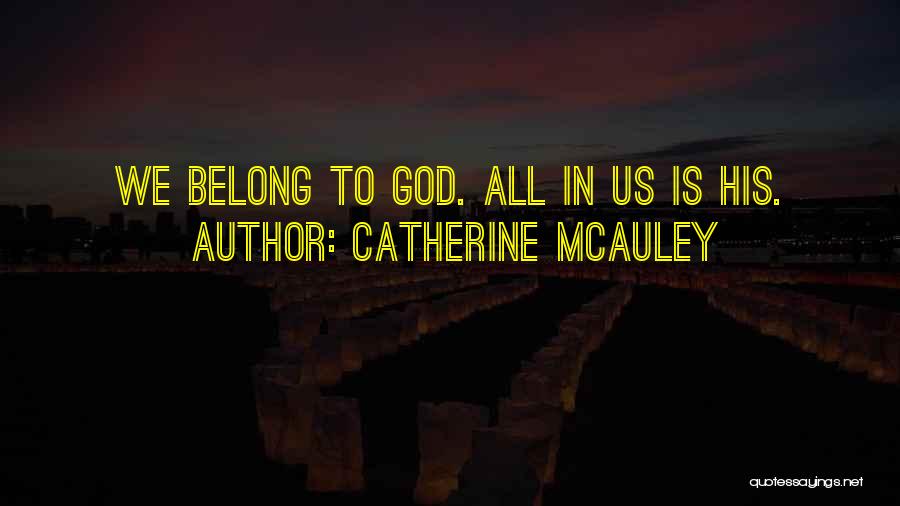 WE BELONG TO GOD. ALL IN US IS HIS.
AUTHOR: CATHERINE MCAULEY

quotessayings.net